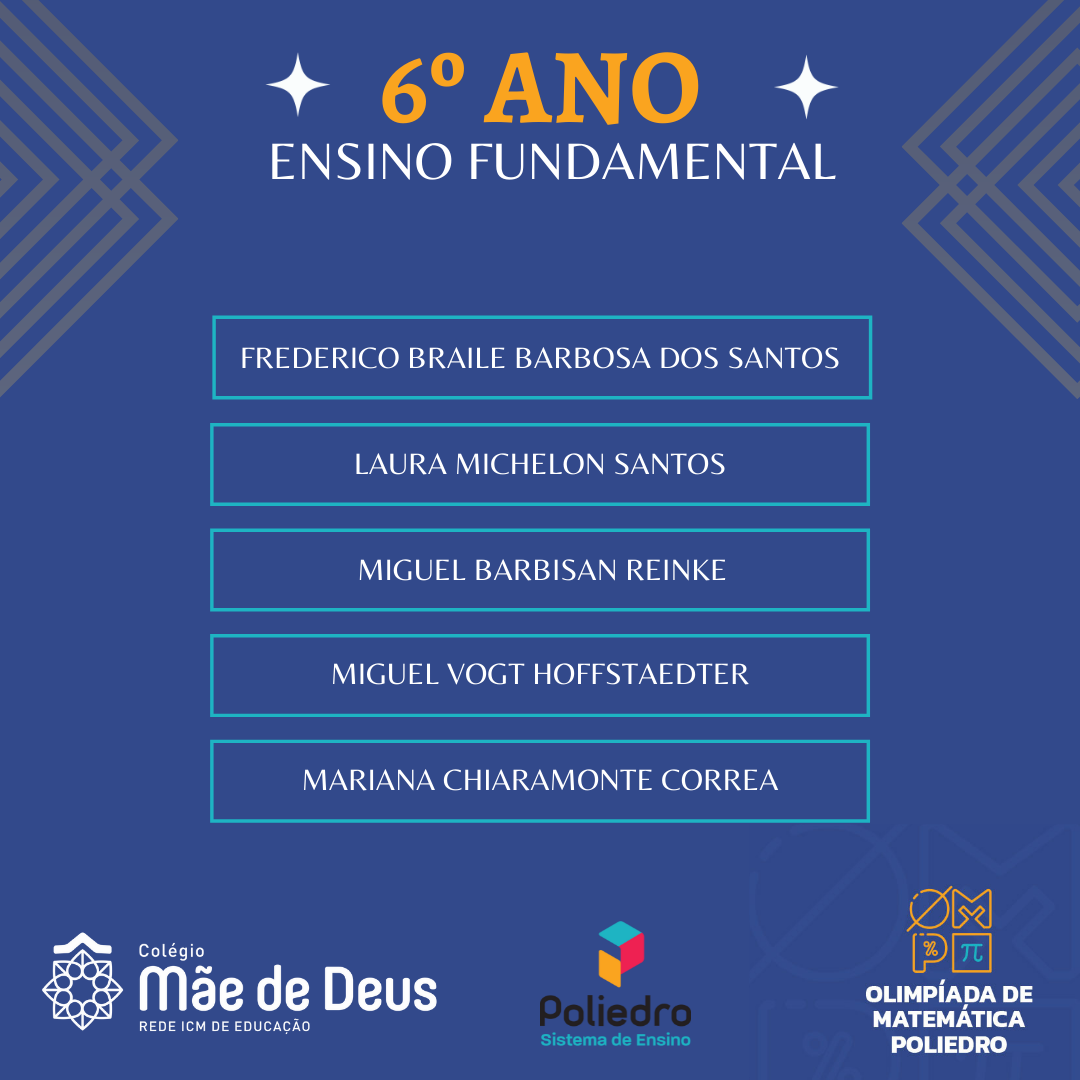 6º ANO
ENSINO FUNDAMENTAL

FREDERICO BRAILE BARBOSA DOS SANTOS

LAURA MICHELON SANTOS

MIGUEL BARBISAN REINKE

MIGUEL VOGT HOFFSTAEDTER

MARIANA CHIARAMONTE CORREA

Colégio
Mãe de Deus
REDE ICM DE EDUCAÇÃO

Poliedro
Sistema de Ensino

OLIMPÍADA DE
MATEMÁTICA
POLIEDRO